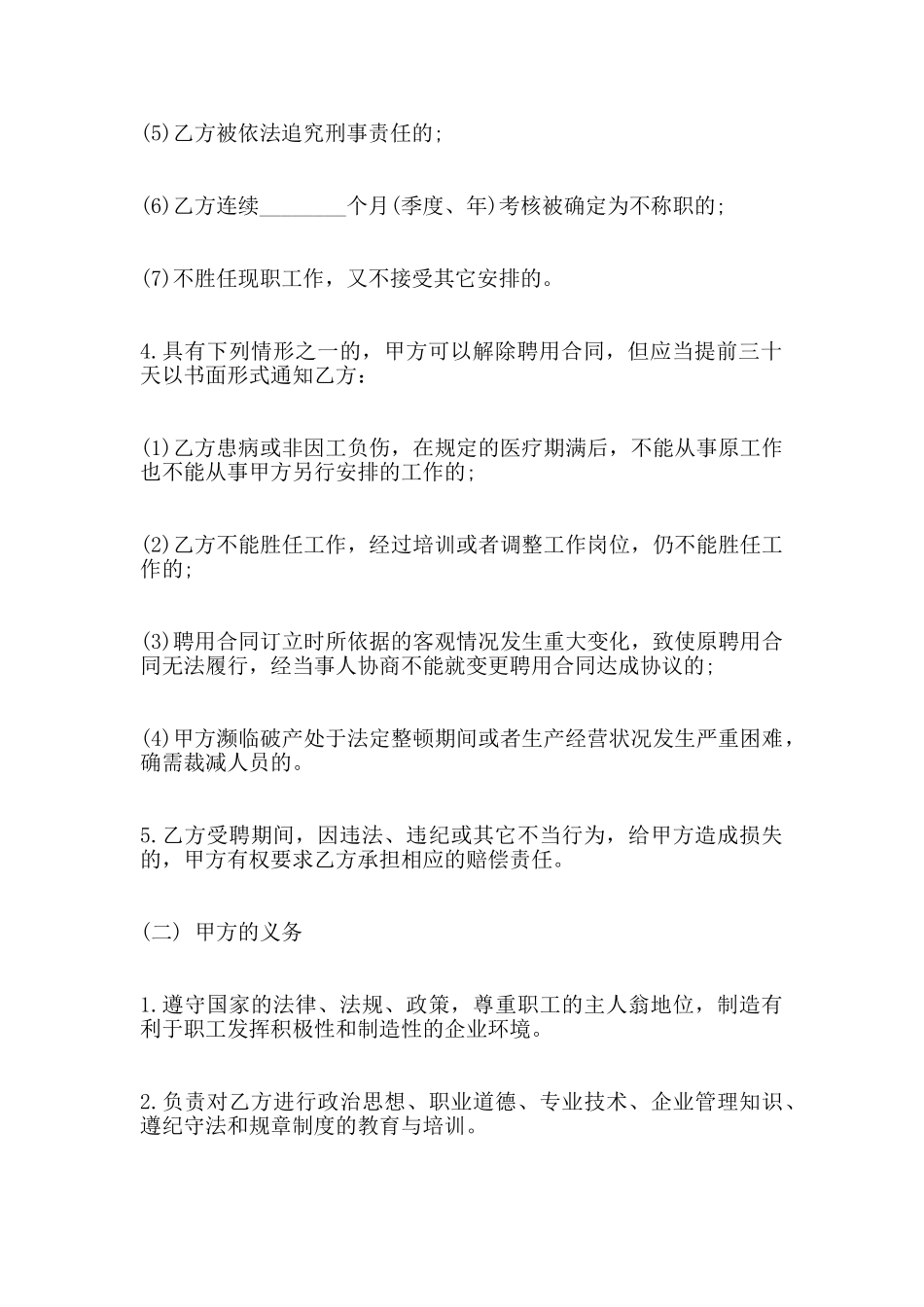 (5)乙方被依法追究刑事责任的;

(6)乙方连续____个月(季度、年)考核被确定为不称职的;

(7)不胜任现职工作，又不接受其它安排的。

4.具有下列情形之一的，甲方可以解除聘用合同，但应当提前三十天以书面形式通知乙方：

(1)乙方患病或非因工负伤，在规定的医疗期满后，不能从事原工作也不能从事甲方另行安排的工作的;

(2)乙方不能胜任工作，经过培训或者调整工作岗位，仍不能胜任工作的;

(3)聘用合同订立时所依据的客观情况发生重大变化，致使原聘用合同无法履行，经当事人协商不能就变更聘用合同达成协议的;

(4)甲方濒临破产处于法定整顿期间或者生产经营状况发生严重困难，确需裁减人员的。

5.乙方受聘期间，因违法、违纪或其它不当行为，给甲方造成损失的，甲方有权要求乙方承担相应的赔偿责任。

(二) 甲方的义务

1.遵守国家的法律、法规、政策，尊重职工的主人翁地位，制造有利于职工发挥积极性和制造性的企业环境。

2.负责对乙方进行政治思想、职业道德、专业技术、企业管理知识、遵纪守法和规章制度的教育与培训。